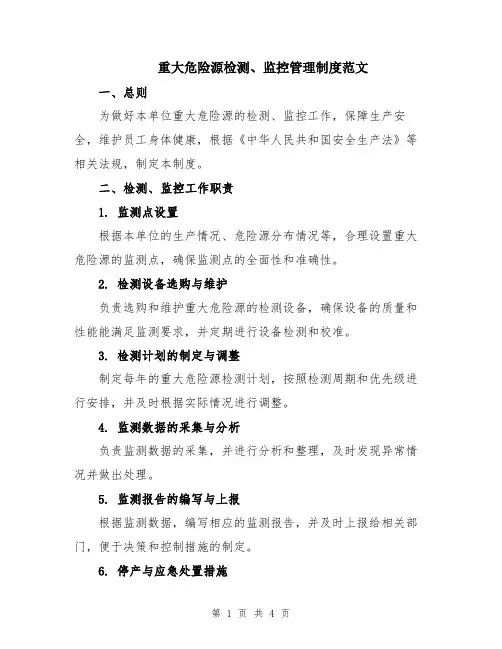 重大危险源检测、监控管理制度范文

一、总则

为做好本单位重大危险源的检测、监控工作，保障生产安全，维护员工身体健康，根据《中华人民共和国安全生产法》等相关法规，制定本制度。

二、检测、监控工作职责

1. 监测点设置

根据本单位的生产情况、危险源分布情况等，合理设置重大危险源的监测点，确保监测点的全面性和准确性。

2. 检测设备选购与维护

负责选购和维护重大危险源的检测设备，确保设备的质量和性能能满足监测要求，并定期进行设备检测和校准。

3. 检测计划的制定与调整

制定每年的重大危险源检测计划，按照检测周期和优先级进行安排，并及时根据实际情况进行调整。

4. 监测数据的采集与分析

负责监测数据的采集，并进行分析和整理，及时发现异常情况并做出处理。

5. 监测报告的编写与上报

根据监测数据，编写相应的监测报告，并及时上报给相关部门，便于决策和控制措施的制定。

6. 停产与应急处置措施

第 1 页 共 4 页